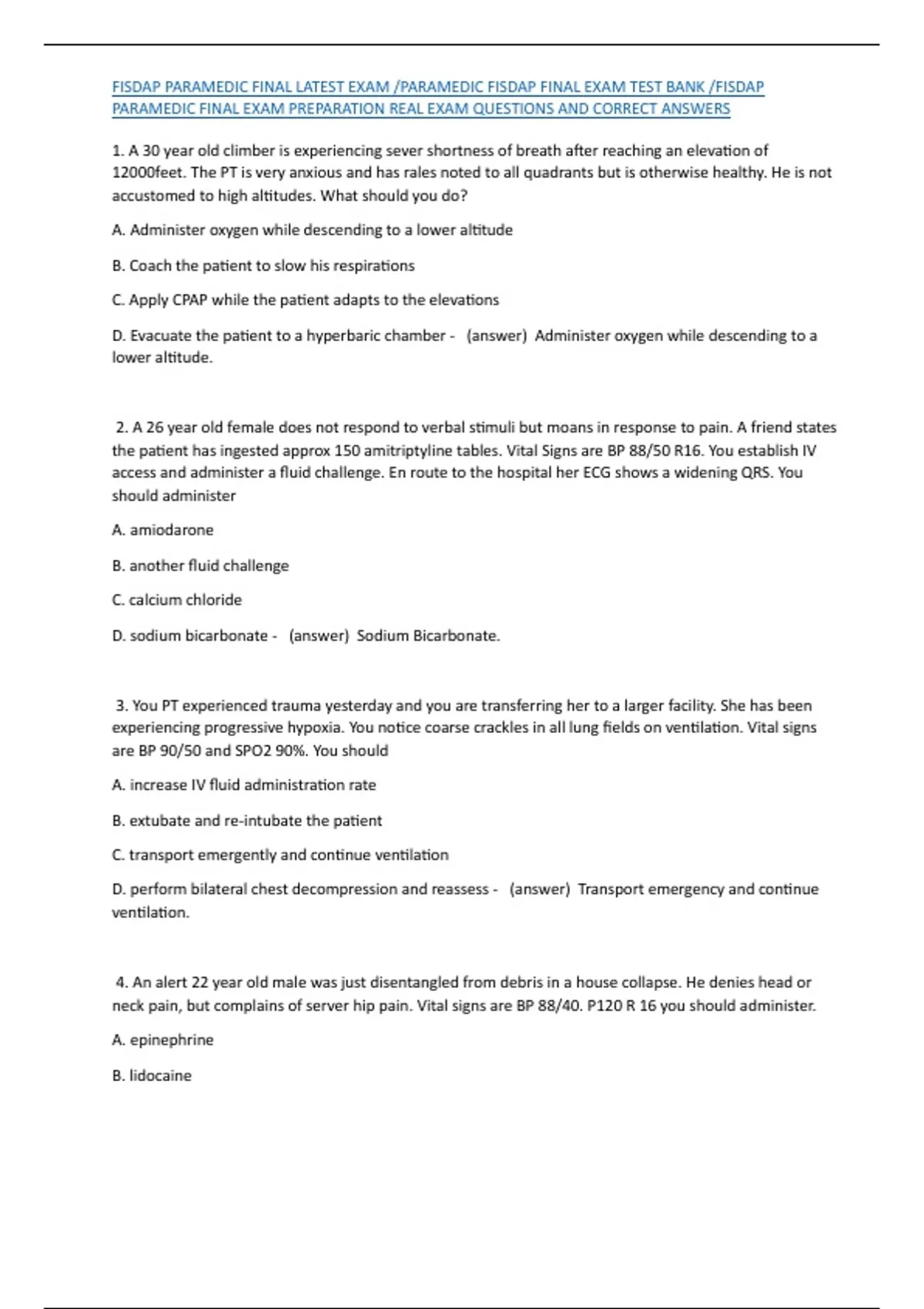 FISDAP PARAMEDIC FINAL LATEST EXAM /PARAMEDIC FISDAP FINAL EXAM TEST BANK /FISDAP PARAMEDIC FINAL EXAM PREPARATION REAL EXAM QUESTIONS AND CORRECT ANSWERS

1. A 30 year old climber is experiencing sever shortness of breath after reaching an elevation of 12000feet. The PT is very anxious and has rales noted to all quadrants but is otherwise healthy. He is not accustomed to high altitudes. What should you do?

A. Administer oxygen while descending to a lower altitude

B. Coach the patient to slow his respirations

C. Apply CPAP while the patient adapts to the elevations

D. Evacuate the patient to a hyperbaric chamber - (answer) Administer oxygen while descending to a lower altitude.

2. A 26 year old female does not respond to verbal stimuli but moans in response to pain. A friend states the patient has ingested approx 150 amitriptyline tables. Vital Signs are BP 88/50 R16. You establish IV access and administer a fluid challenge. En route to the hospital her ECG shows a widening QRS. You should administer

A. amiodarone

B. another fluid challenge

C. calcium chloride

D. sodium bicarbonate - (answer) Sodium Bicarbonate.

3. You PT experienced trauma yesterday and you are transferring her to a larger facility. She has been experiencing progressive hypoxia. You notice coarse crackles in all lung fields on ventilation. Vital signs are BP 90/50 and SPO2 90%. You should

A. increase IV fluid administration rate

B. extubate and re-intubate the patient

C. transport emergently and continue ventilation

D. perform bilateral chest decompression and reassess - (answer) Transport emergency and continue ventilation.

4. An alert 22 year old male was just disentangled from debris in a house collapse. He denies head or neck pain, but complains of server hip pain. Vital signs are BP 88/40. P120 R 16 you should administer.

A. epinephrine

B. lidocaine